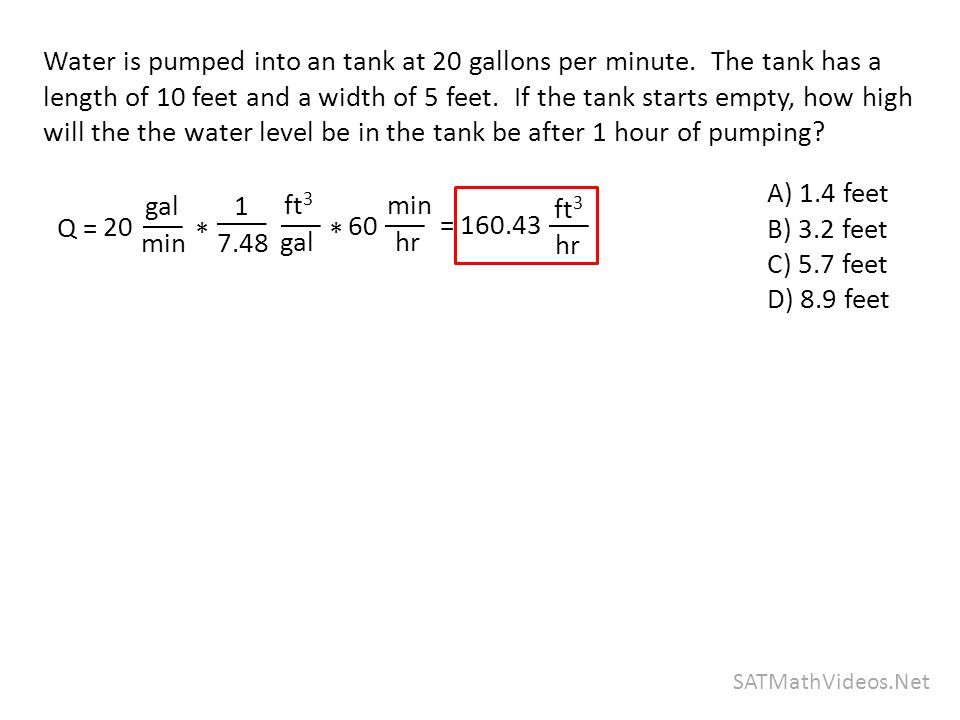 Water is pumped into an tank at 20 gallons per minute. The tank has a length of 10 feet and a width of 5 feet. If the tank starts empty, how high will the the water level be in the tank be after 1 hour of pumping?

$Q = 20 \frac{gal}{min} * \frac{1}{7.48} \frac{ft^3}{gal} * 60 \frac{min}{hr} = 160.43 \frac{ft^3}{hr}$

A) 1.4 feet
B) 3.2 feet
C) 5.7 feet
D) 8.9 feet

SATMathVideos.Net